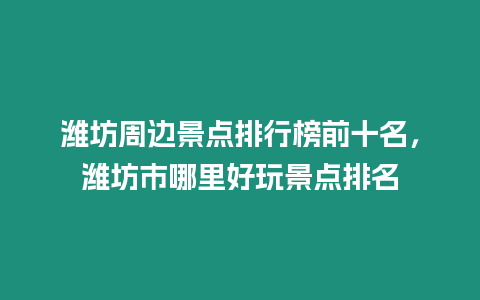 潍坊周边景点排行榜前十名，潍坊市哪里好玩景点排名